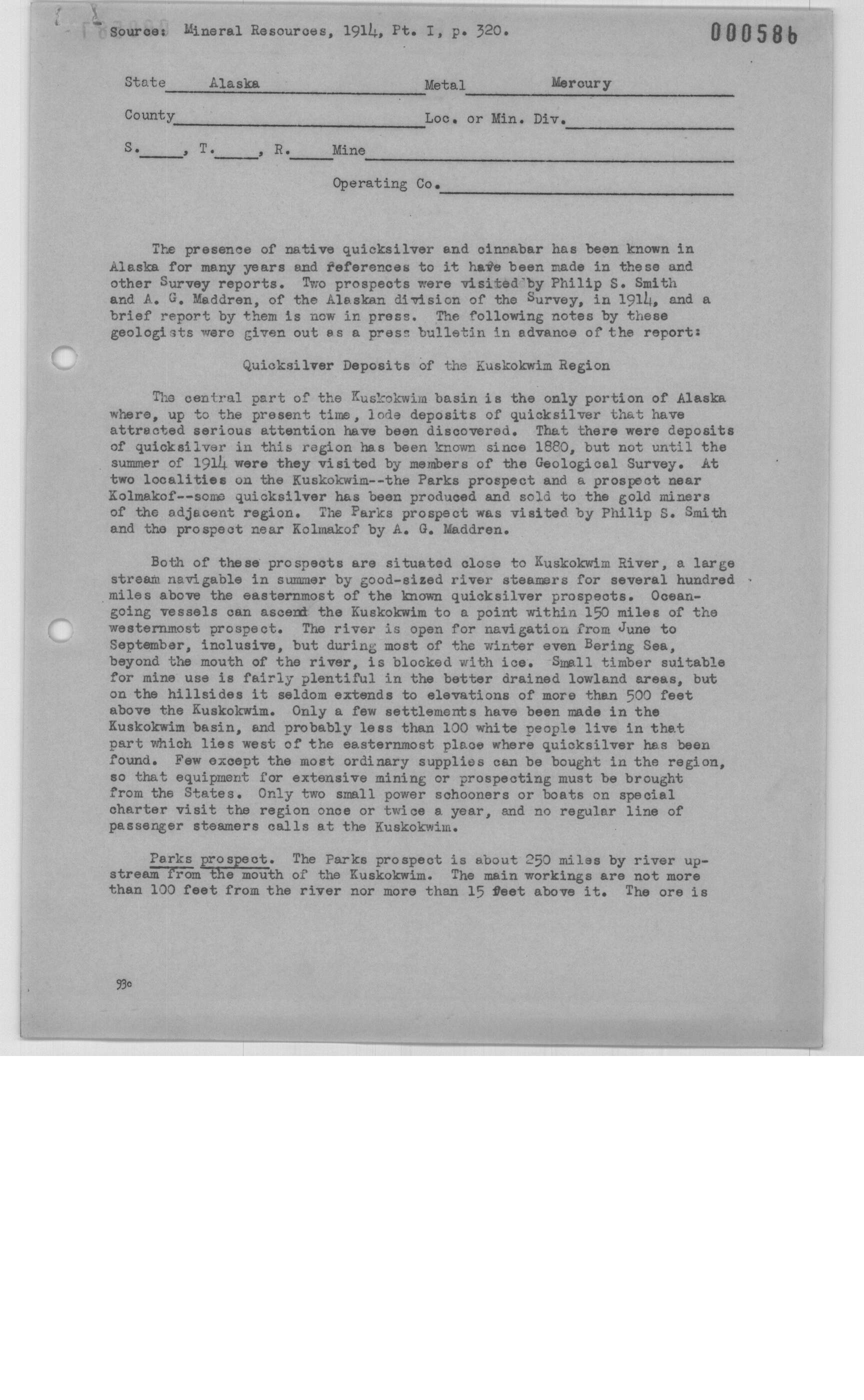 Source: Mineral Resources, 1914, Pt. I, p. 320.

000586

State Alaska Metal Mercury

County Loc. or Min. Div.

S. , T. , R. Mine

Operating Co.

The presence of native quicksilver and cinnabar has been known in Alaska for many years and references to it have been made in these and other Survey reports. Two prospects were visited by Philip S. Smith and A. G. Maddren, of the Alaskan division of the Survey, in 1914, and a brief report by them is now in press. The following notes by these geologists were given out as a press bulletin in advance of the report:

Quicksilver Deposits of the Kuskokwim Region

The central part of the Kuskokwim basin is the only portion of Alaska where, up to the present time, lode deposits of quicksilver that have attracted serious attention have been discovered. That there were deposits of quicksilver in this region has been known since 1880, but not until the summer of 1914 were they visited by members of the Geological Survey. At two localities on the Kuskokwim--the Parks prospect and a prospect near Kolmakof--some quicksilver has been produced and sold to the gold miners of the adjacent region. The Parks prospect was visited by Philip S. Smith and the prospect near Kolmakof by A. G. Maddren.

Both of these prospects are situated close to Kuskokwim River, a large stream navigable in summer by good-sized river steamers for several hundred miles above the easternmost of the known quicksilver prospects. Ocean-going vessels can ascend the Kuskokwim to a point within 150 miles of the westernmost prospect. The river is open for navigation from June to September, inclusive, but during most of the winter even Bering Sea, beyond the mouth of the river, is blocked with ice. Small timber suitable for mine use is fairly plentiful in the better drained lowland areas, but on the hillsides it seldom extends to elevations of more than 500 feet above the Kuskokwim. Only a few settlements have been made in the Kuskokwim basin, and probably less than 100 white people live in that part which lies west of the easternmost place where quicksilver has been found. Few except the most ordinary supplies can be bought in the region, so that equipment for extensive mining or prospecting must be brought from the States. Only two small power schooners or boats on special charter visit the region once or twice a year, and no regular line of passenger steamers calls at the Kuskokwim.

Parks prospect. The Parks prospect is about 250 miles by river upstream from the mouth of the Kuskokwim. The main workings are not more than 100 feet from the river nor more than 15 feet above it. The ore is

930